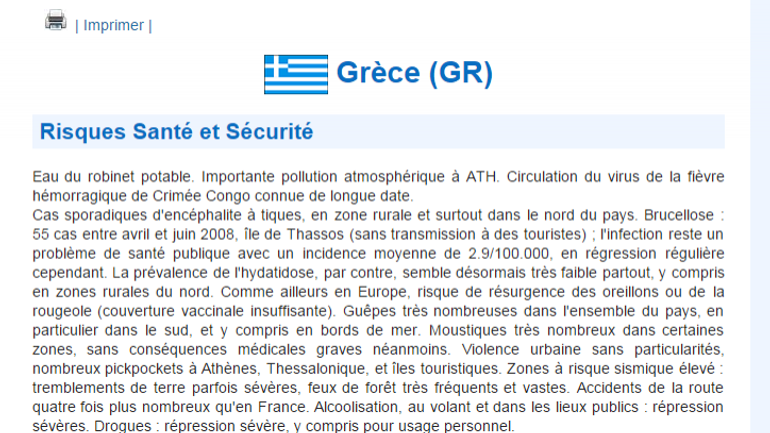 | Imprimer |

Grèce (GR)

Risques Santé et Sécurité

Eau du robinet potable. Importante pollution atmosphérique à ATH. Circulation du virus de la fièvre hémorragique de Crimée Congo connue de longue date.
Cas sporadiques d'encéphalite à tiques, en zone rurale et surtout dans le nord du pays. Brucellose : 55 cas entre avril et juin 2008, île de Thassos (sans transmission à des touristes) ; l'infection reste un problème de santé publique avec un incidence moyenne de 2.9/100.000, en régression régulière cependant. La prévalence de l'hydatidose, par contre, semble désormais très faible partout, y compris en zones rurales du nord. Comme ailleurs en Europe, risque de résurgence des oreillons ou de la rougeole (couverture vaccinale insuffisante). Guêpes très nombreuses dans l'ensemble du pays, en particulier dans le sud, et y compris en bords de mer. Moustiques très nombreux dans certaines zones, sans conséquences médicales graves néanmoins. Violence urbaine sans particularités, nombreux pickpockets à Athènes, Thessalonique, et îles touristiques. Zones à risque sismique élevé : tremblements de terre parfois sévères, feux de forêt très fréquents et vastes. Accidents de la route quatre fois plus nombreux qu'en France. Alcoolisation, au volant et dans les lieux publics : répression sévères. Drogues : répression sévère, y compris pour usage personnel.